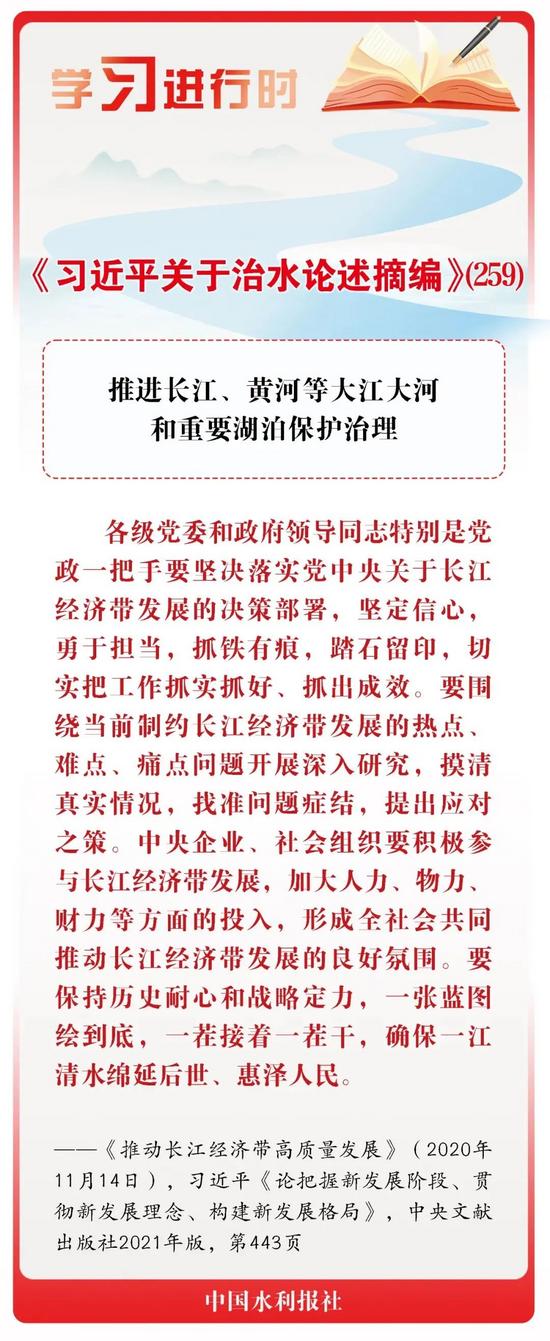 学习进行时

《习近平关于治水论述摘编》(259)

推进长江、黄河等大江大河和重要湖泊保护治理

各级党委和政府领导同志特别是党政一把手要坚决落实党中央关于长江经济带发展的决策部署，坚定信心，勇于担当，抓铁有痕，踏石留印，切实把工作抓实抓好、抓出成效。要围绕当前制约长江经济带发展的热点、难点、痛点问题开展深入研究，摸清真实情况，找准问题症结，提出应对之策。中央企业、社会组织要积极参与长江经济带发展，加大人力、物力、财力等方面的投入，形成全社会共同推动长江经济带发展的良好氛围。要保持历史耐心和战略定力，一张蓝图绘到底，一茬接着一茬干，确保一江清水绵延后世、惠泽人民。

——《推动长江经济带高质量发展》（2020年11月14日），习近平《论把握新发展阶段、贯彻新发展理念、构建新发展格局》，中央文献出版社2021年版，第443页

中国水利报社